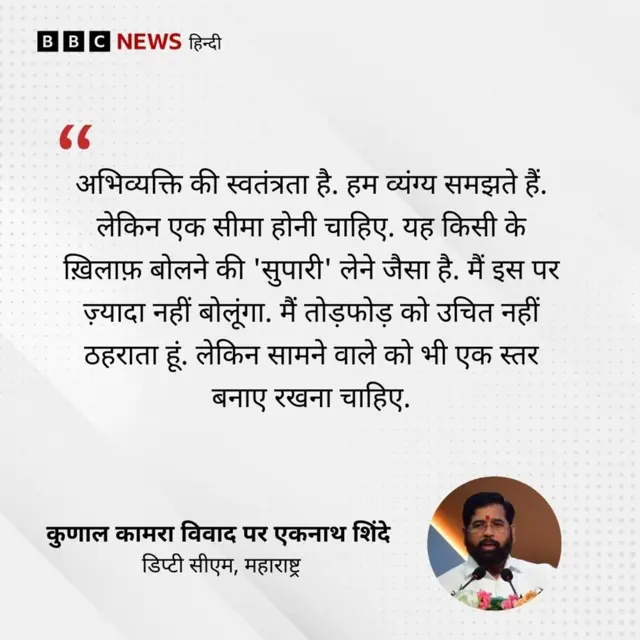 BBC NEWS हिन्दी

“

अभिव्यक्ति की स्वतंत्रता है. हम व्यंग्य समझते हैं. लेकिन एक सीमा होनी चाहिए. यह किसी के ख़िलाफ़ बोलने की 'सुपारी' लेने जैसा है. मैं इस पर ज़्यादा नहीं बोलूंगा. मैं तोड़फोड़ को उचित नहीं ठहराता हूं. लेकिन सामने वाले को भी एक स्तर बनाए रखना चाहिए.

कुणाल कामरा विवाद पर एकनाथ शिंदे
डिप्टी सीएम, महाराष्ट्र